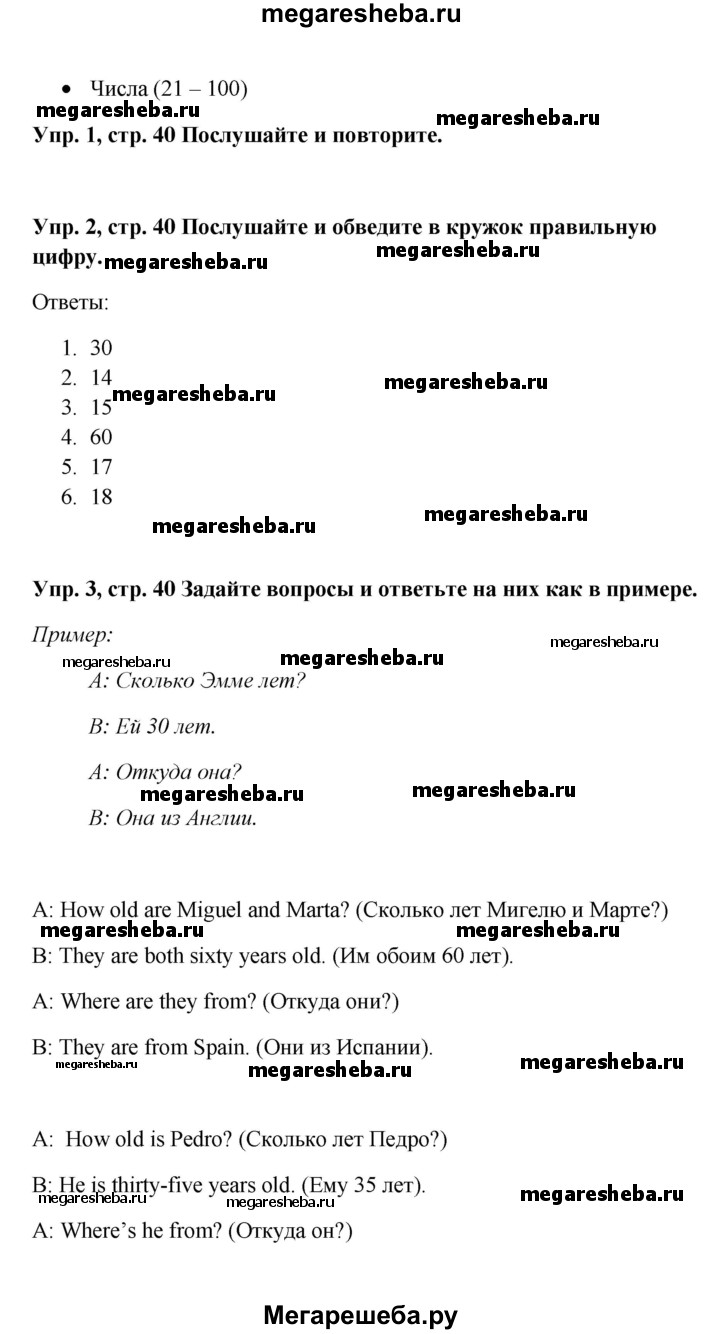 megaresheba.ru

• Числа (21 – 100)

megaresheba.ru megaresheba.ru

Упр. 1, стр. 40 Послушайте и повторите.

Упр. 2, стр. 40 Послушайте и обведите в кружок правильную цифру. megaresheba.ru megaresheba.ru

Ответы:

1. 30
2. 14
3. 15
4. 60
5. 17
6. 18

megaresheba.ru megaresheba.ru megaresheba.ru megaresheba.ru

Упр. 3, стр. 40 Задайте вопросы и ответьте на них как в примере.

Пример:

megaresheba.ru megaresheba.ru megaresheba.ru

A: Сколько Эмме лет?

B: Ей 30 лет.

A: Откуда она?

megaresheba.ru megaresheba.ru

B: Она из Англии.

A: How old are Miguel and Marta? (Сколько лет Мигелю и Марте?)

megaresheba.ru megaresheba.ru

B: They are both sixty years old. (Им обоим 60 лет).

A: Where are they from? (Откуда они?)

B: They are from Spain. (Они из Испании).

megaresheba.ru megaresheba.ru megaresheba.ru

A: How old is Pedro? (Сколько лет Педро?)

B: He is thirty-five years old. (Ему 35 лет).

megaresheba.ru megaresheba.ru megaresheba.ru

A: Where's he from? (Откуда он?)

Мегарешеба.ру